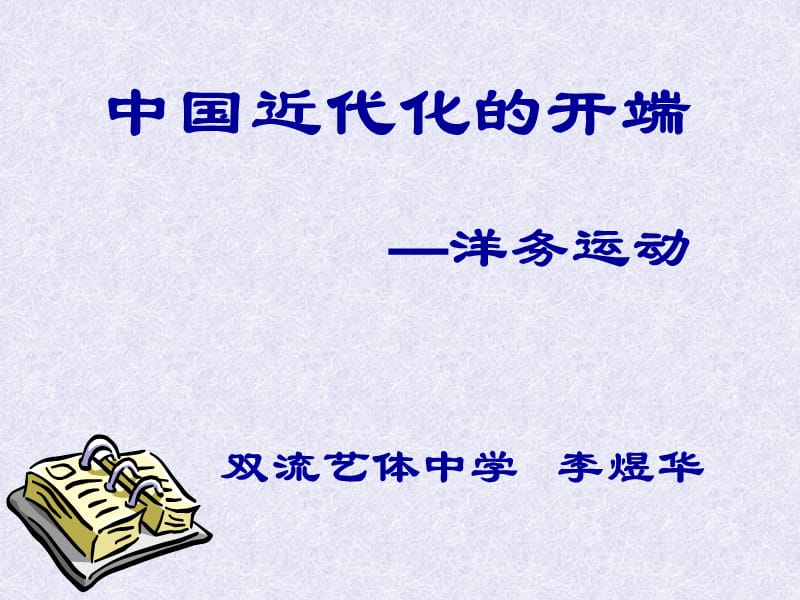 中国近代化的开端

—洋务运动

双流艺体中学 李煜华